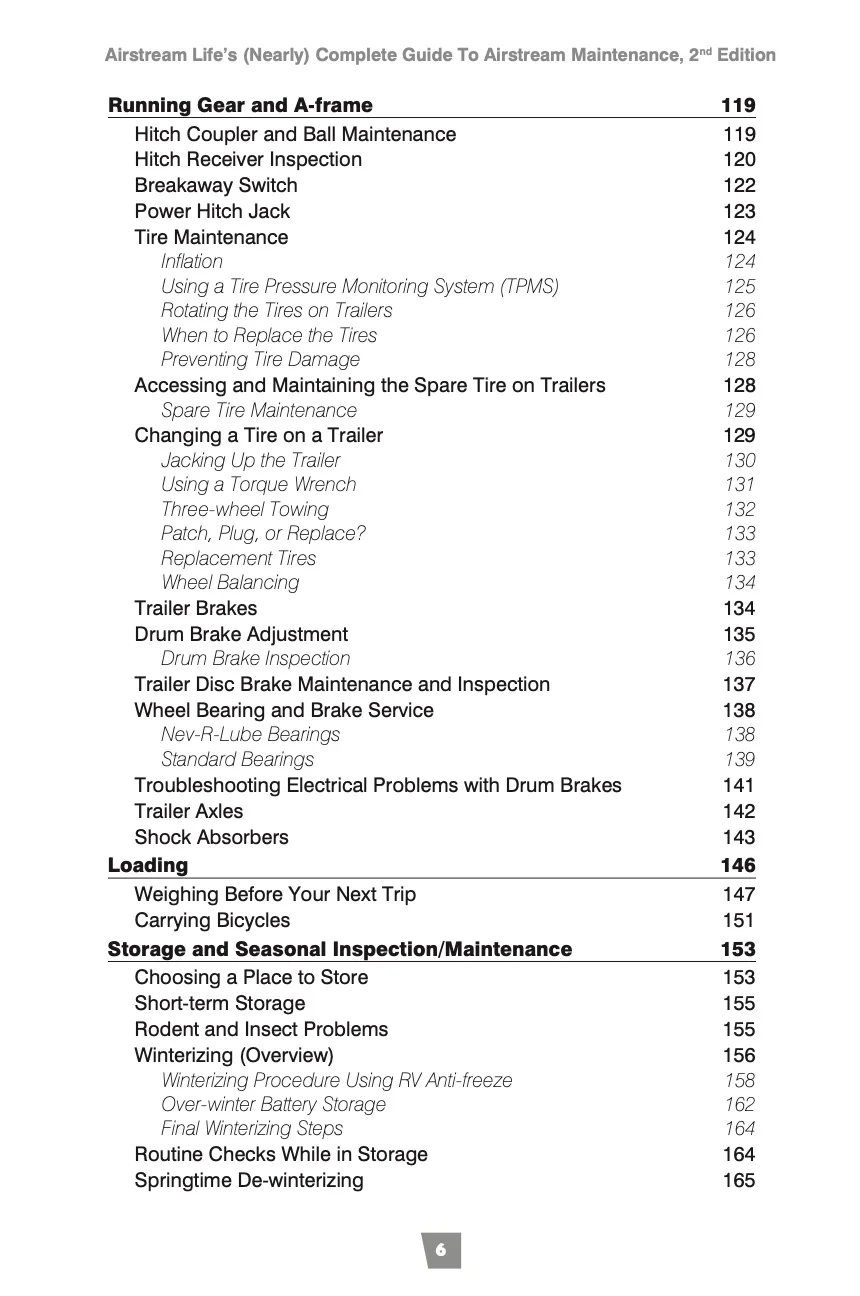 Airstream Life's (Nearly) Complete Guide To Airstream Maintenance, 2nd Edition

Running Gear and A-frame 119
Hitch Coupler and Ball Maintenance 119
Hitch Receiver Inspection 120
Breakaway Switch 122
Power Hitch Jack 123
Tire Maintenance 124
Inflation 124
Using a Tire Pressure Monitoring System (TPMS) 125
Rotating the Tires on Trailers 126
When to Replace the Tires 126
Preventing Tire Damage 128
Accessing and Maintaining the Spare Tire on Trailers 128
Spare Tire Maintenance 129
Changing a Tire on a Trailer 129
Jacking Up the Trailer 130
Using a Torque Wrench 131
Three-wheel Towing 132
Patch, Plug, or Replace? 133
Replacement Tires 133
Wheel Balancing 134
Trailer Brakes 134
Drum Brake Adjustment 135
Drum Brake Inspection 136
Trailer Disc Brake Maintenance and Inspection 137
Wheel Bearing and Brake Service 138
Nev-R-Lube Bearings 138
Standard Bearings 139
Troubleshooting Electrical Problems with Drum Brakes 141
Trailer Axles 142
Shock Absorbers 143
Loading 146
Weighing Before Your Next Trip 147
Carrying Bicycles 151
Storage and Seasonal Inspection/Maintenance 153
Choosing a Place to Store 153
Short-term Storage 155
Rodent and Insect Problems 155
Winterizing (Overview) 156
Winterizing Procedure Using RV Anti-freeze 158
Over-winter Battery Storage 162
Final Winterizing Steps 164
Routine Checks While in Storage 164
Springtime De-winterizing 165

6